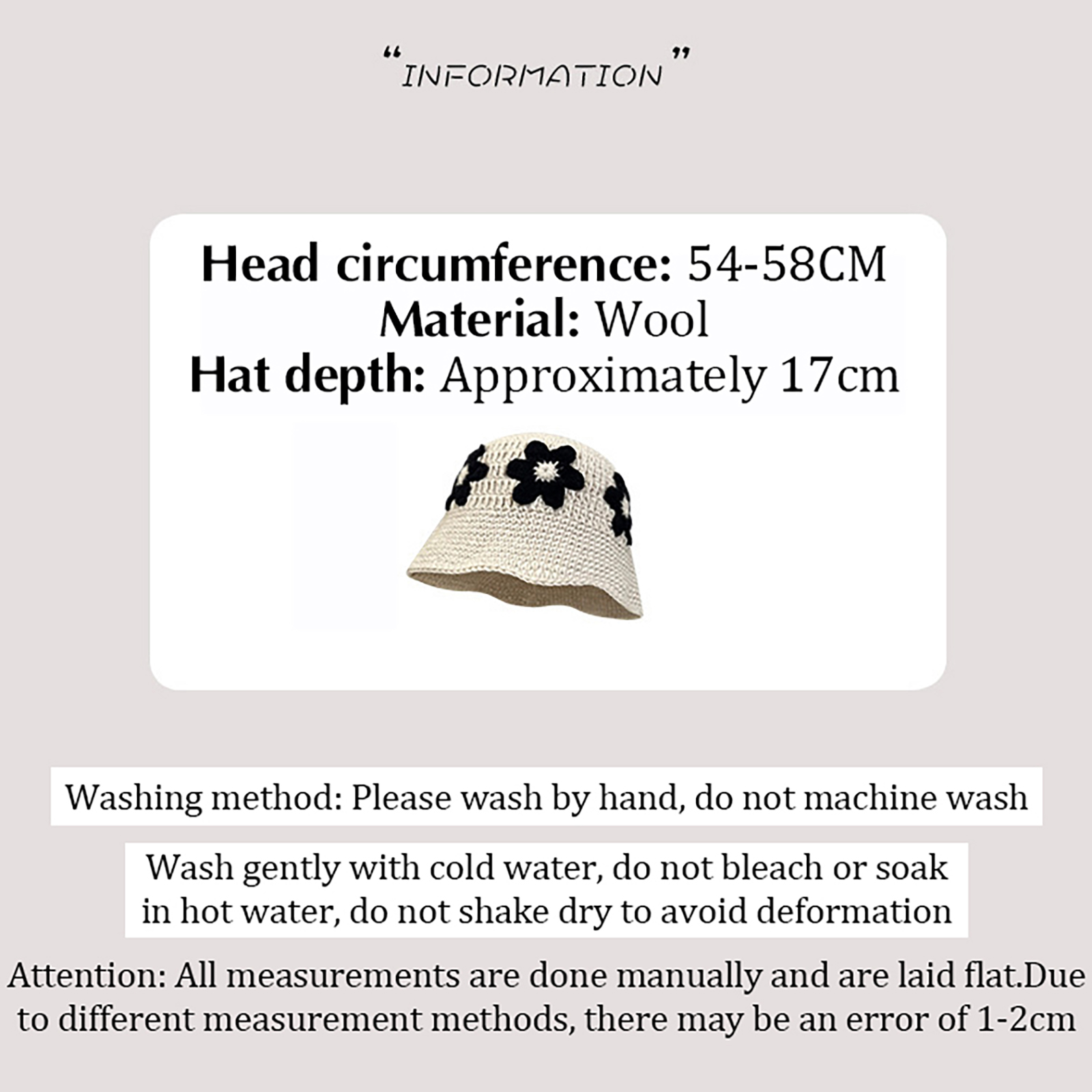 "INFORMATION"

Head circumference: 54-58CM
Material: Wool
Hat depth: Approximately 17cm

Washing method: Please wash by hand, do not machine wash

Wash gently with cold water, do not bleach or soak in hot water, do not shake dry to avoid deformation

Attention: All measurements are done manually and are laid flat.Due to different measurement methods, there may be an error of 1-2cm